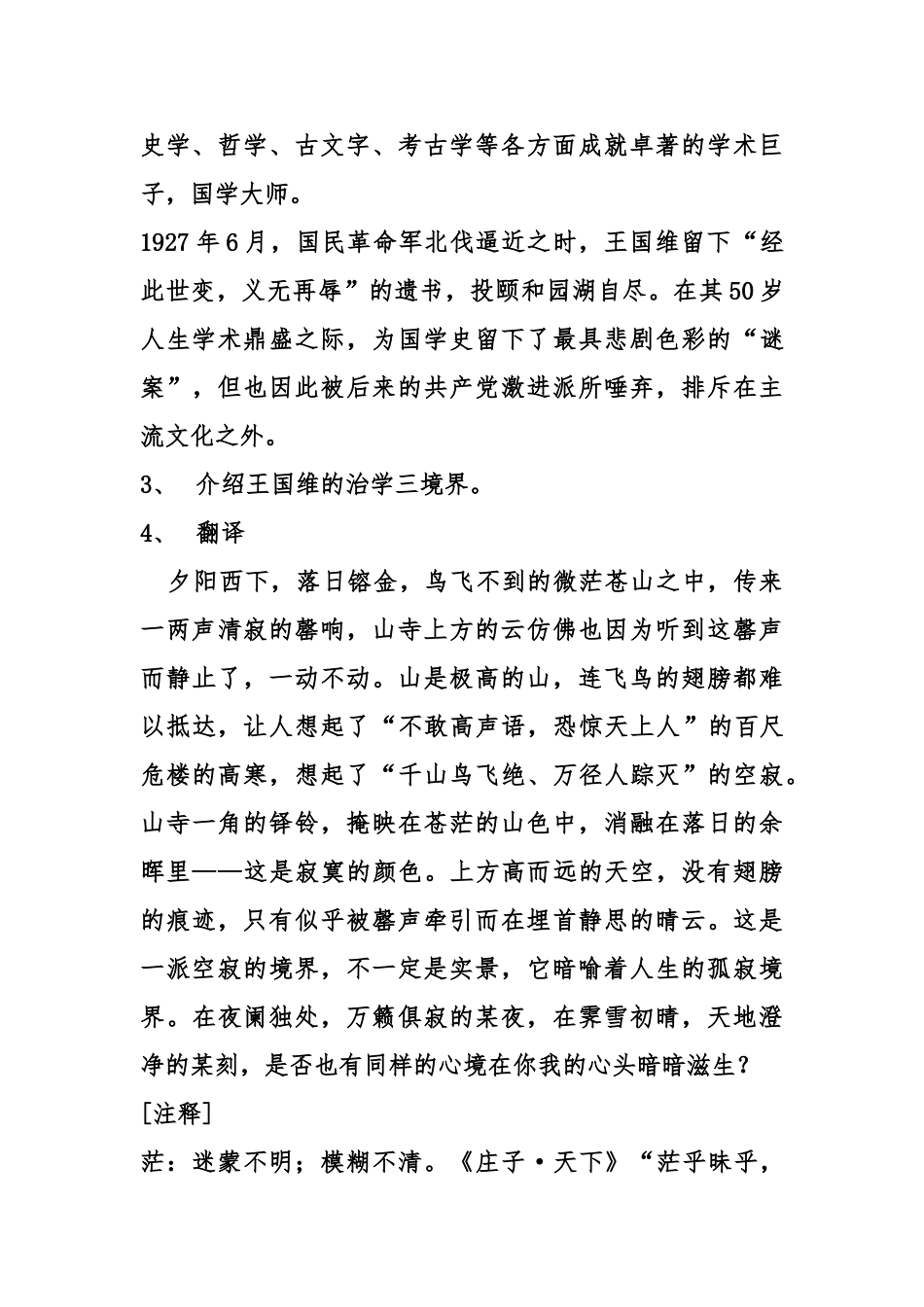 史学、哲学、古文字、考古学等各方面成就卓著的学术巨子，国学大师。

1927年6月，国民革命军北伐逼近之时，王国维留下“经此世变，义无再辱”的遗书，投颐和园湖自尽。在其50岁人生学术鼎盛之际，为国学史留下了最具悲剧色彩的“谜案”，但也因此被后来的共产党激进派所唾弃，排斥在主流文化之外。

3、　介绍王国维的治学三境界。

4、　翻译

夕阳西下，落日镕金，鸟飞不到的微茫苍山之中，传来一两声清寂的磬响，山寺上方的云仿佛也因为听到这磬声而静止了，一动不动。山是极高的山，连飞鸟的翅膀都难以抵达，让人想起了“不敢高声语，恐惊天上人”的百尺危楼的高寒，想起了“千山鸟飞绝、万径人踪灭”的空寂。山寺一角的铎铃，掩映在苍茫的山色中，消融在落日的余晖里——这是寂寞的颜色。上方高而远的天空，没有翅膀的痕迹，只有似乎被磬声牵引而在埋首静思的晴云。这是一派空寂的境界，不一定是实景，它暗喻着人生的孤寂境界。在夜阑独处，万籁俱寂的某夜，在霁雪初晴，天地澄净的某刻，是否也有同样的心境在你我的心头暗暗滋生？

[注释]

茫：迷蒙不明；模糊不清。《庄子·天下》“茫乎昧乎，